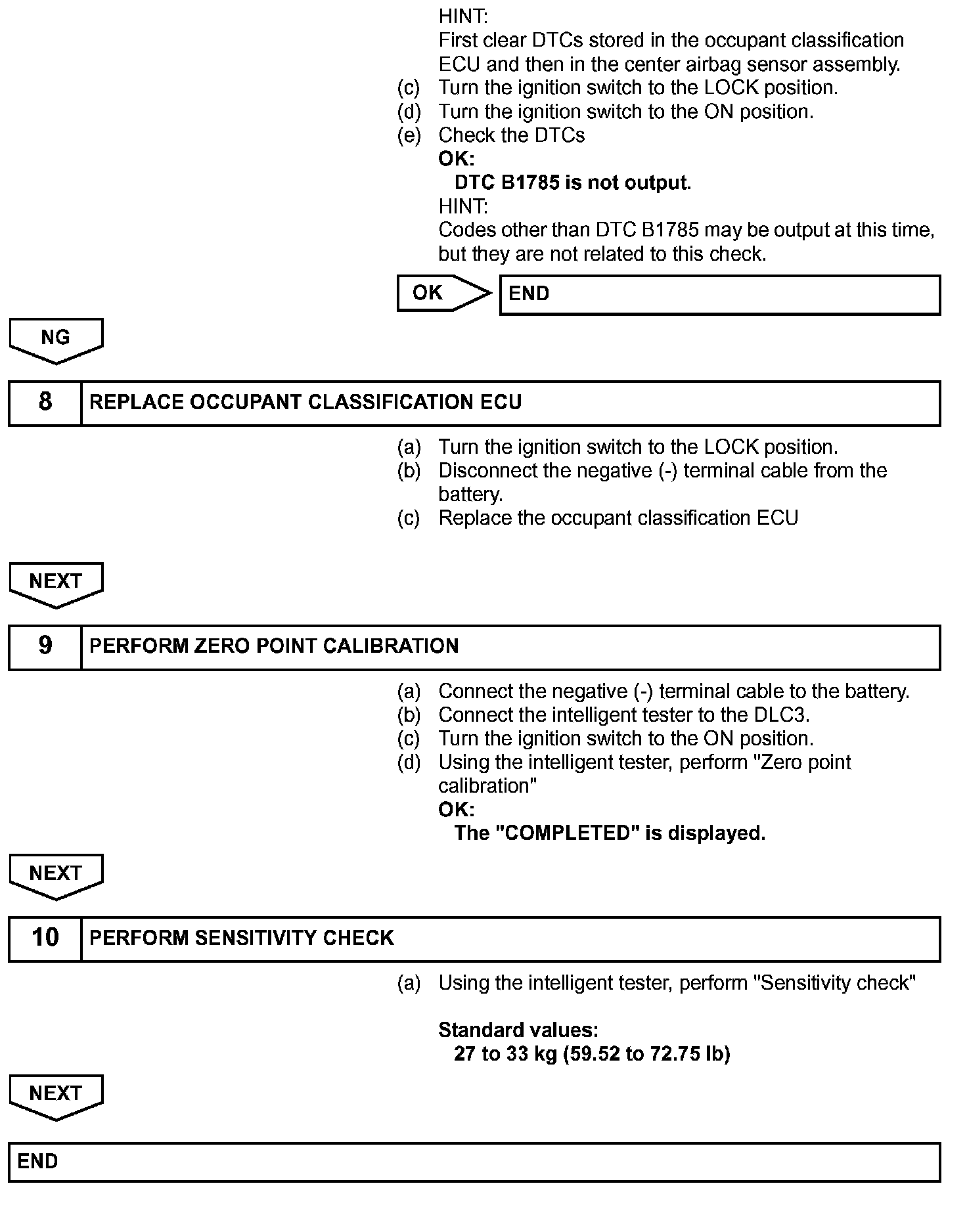 HINT:
First clear DTCs stored in the occupant classification ECU and then in the center airbag sensor assembly.
(c) Turn the ignition switch to the LOCK position.
(d) Turn the ignition switch to the ON position.
(e) Check the DTCs
OK:
DTC B1785 is not output.
HINT:
Codes other than DTC B1785 may be output at this time, but they are not related to this check.

OK

END

NG

8 REPLACE OCCUPANT CLASSIFICATION ECU

(a) Turn the ignition switch to the LOCK position.
(b) Disconnect the negative (-) terminal cable from the battery.
(c) Replace the occupant classification ECU

NEXT

9 PERFORM ZERO POINT CALIBRATION

(a) Connect the negative (-) terminal cable to the battery.
(b) Connect the intelligent tester to the DLC3.
(c) Turn the ignition switch to the ON position.
(d) Using the intelligent tester, perform "Zero point calibration"
OK:
The "COMPLETED" is displayed.

NEXT

10 PERFORM SENSITIVITY CHECK

(a) Using the intelligent tester, perform "Sensitivity check"

Standard values:
27 to 33 kg (59.52 to 72.75 lb)

NEXT

END